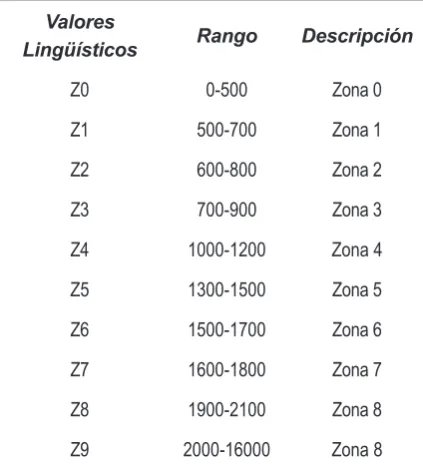 | Valores Lingüísticos | Rango | Descripción |
|---|---|---|
| Z0 | 0-500 | Zona 0 |
| Z1 | 500-700 | Zona 1 |
| Z2 | 600-800 | Zona 2 |
| Z3 | 700-900 | Zona 3 |
| Z4 | 1000-1200 | Zona 4 |
| Z5 | 1300-1500 | Zona 5 |
| Z6 | 1500-1700 | Zona 6 |
| Z7 | 1600-1800 | Zona 7 |
| Z8 | 1900-2100 | Zona 8 |
| Z9 | 2000-16000 | Zona 8 |